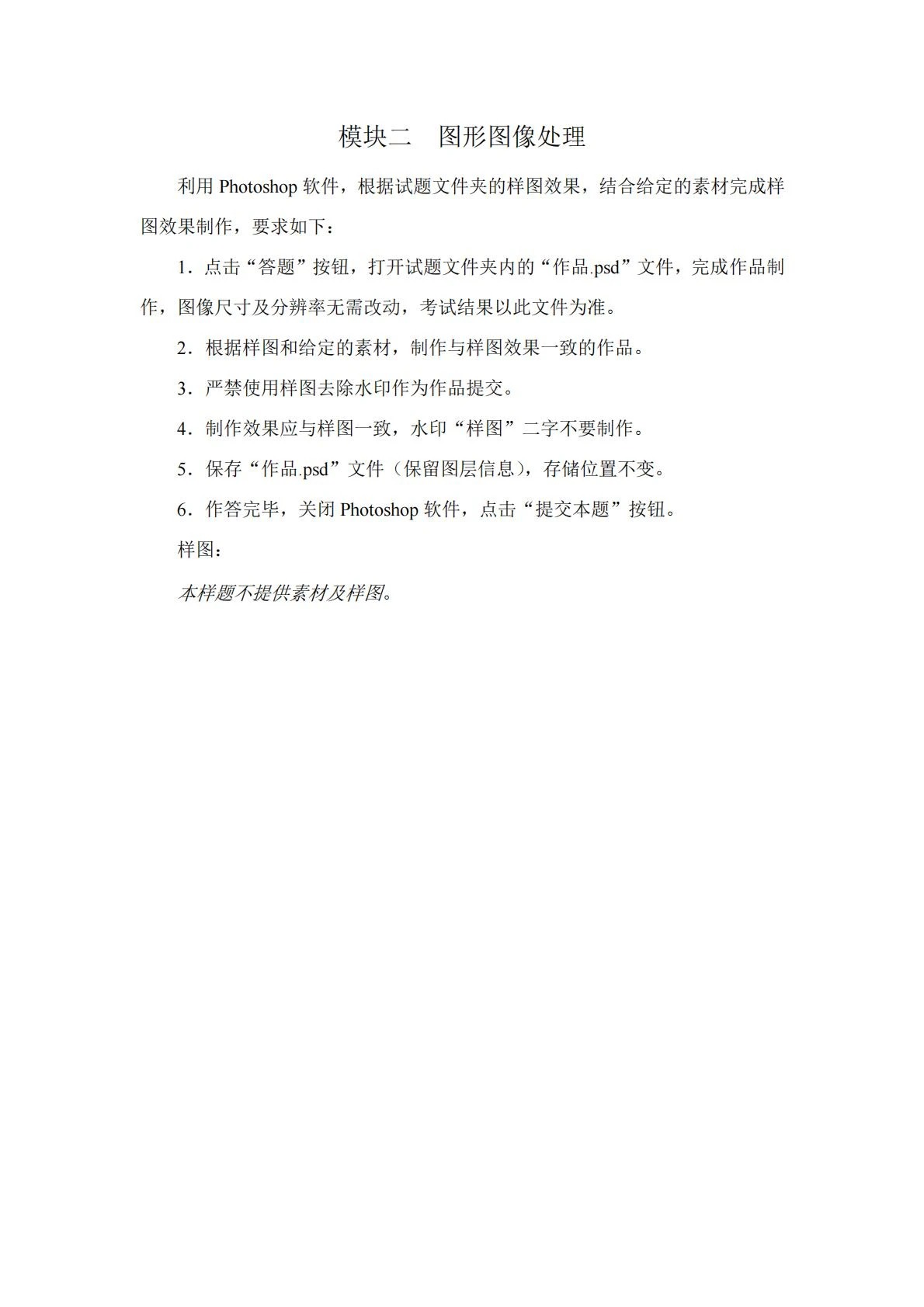 模块二　图形图像处理

利用 Photoshop 软件，根据试题文件夹的样图效果，结合给定的素材完成样图效果制作，要求如下：

1．点击“答题”按钮，打开试题文件夹内的“作品.psd”文件，完成作品制作，图像尺寸及分辨率无需改动，考试结果以此文件为准。

2．根据样图和给定的素材，制作与样图效果一致的作品。

3．严禁使用样图去除水印作为作品提交。

4．制作效果应与样图一致，水印“样图”二字不要制作。

5．保存“作品.psd”文件（保留图层信息），存储位置不变。

6．作答完毕，关闭 Photoshop 软件，点击“提交本题”按钮。

样图：

本样题不提供素材及样图。